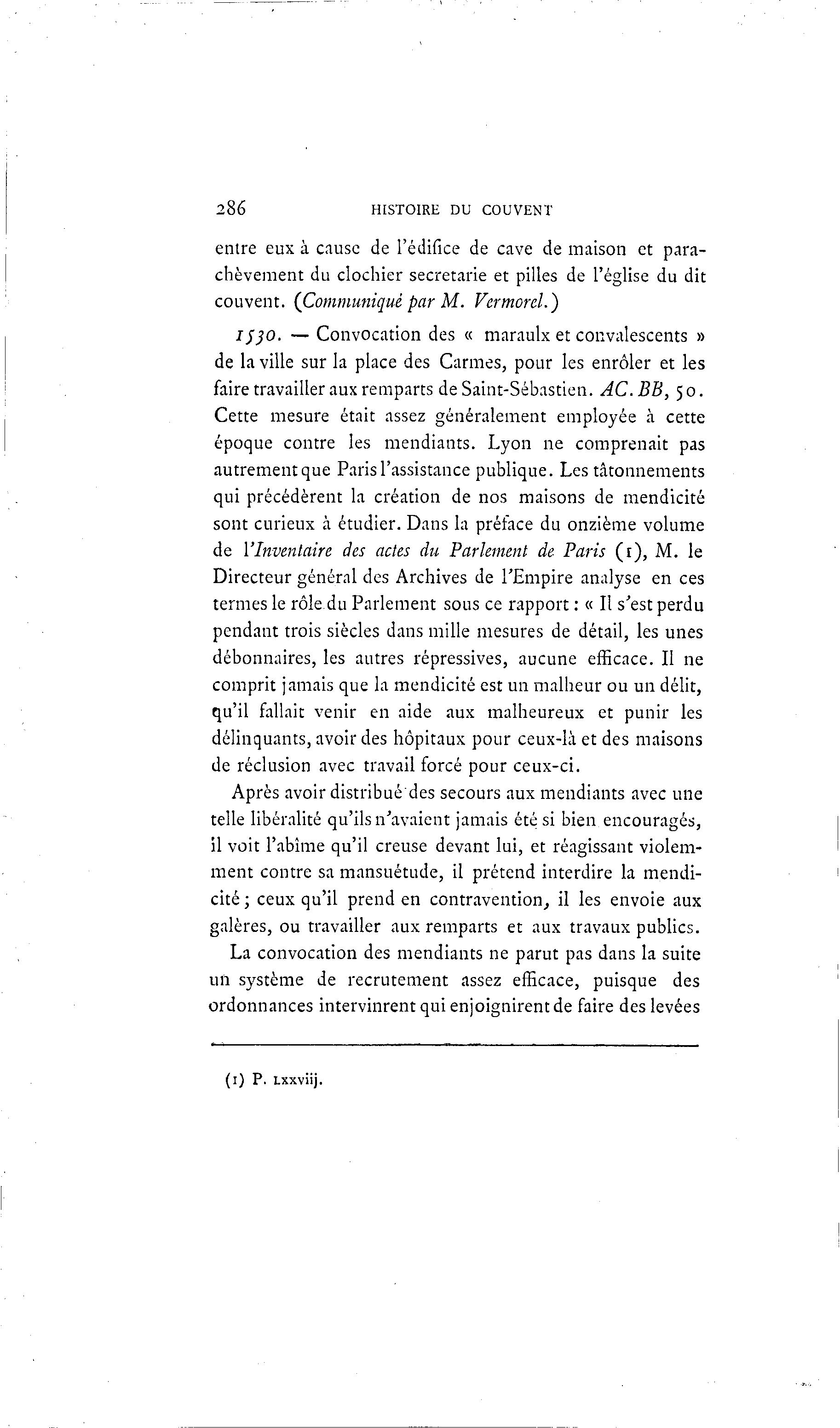 286 HISTOIRE DU COUVENT

entre eux à cause de l'édifice de cave de maison et parachèvement du clochier secretarie et pilles de l'église du dit couvent. (Communiqué par M. Vermorel.)

1530. — Convocation des « maraulx et convalescents » de la ville sur la place des Carmes, pour les enrôler et les faire travailler aux remparts de Saint-Sébastien. AC. BB, 50. Cette mesure était assez généralement employée à cette époque contre les mendiants. Lyon ne comprenait pas autrement que Paris l'assistance publique. Les tâtonnements qui précédèrent la création de nos maisons de mendicité sont curieux à étudier. Dans la préface du onzième volume de l'Inventaire des actes du Parlement de Paris (1), M. le Directeur général des Archives de l'Empire analyse en ces termes le rôle du Parlement sous ce rapport : « Il s'est perdu pendant trois siècles dans mille mesures de détail, les unes débonnaires, les autres répressives, aucune efficace. Il ne comprit jamais que la mendicité est un malheur ou un délit, qu'il fallait venir en aide aux malheureux et punir les délinquants, avoir des hôpitaux pour ceux-là et des maisons de réclusion avec travail forcé pour ceux-ci.

Après avoir distribué des secours aux mendiants avec une telle libéralité qu'ils n'avaient jamais été si bien encouragés, il voit l'abîme qu'il creuse devant lui, et réagissant violemment contre sa mansuétude, il prétend interdire la mendicité ; ceux qu'il prend en contravention, il les envoie aux galères, ou travailler aux remparts et aux travaux publics.

La convocation des mendiants ne parut pas dans la suite un système de recrutement assez efficace, puisque des ordonnances intervinrent qui enjoignirent de faire des levées

(1) P. LXXVIIJ.